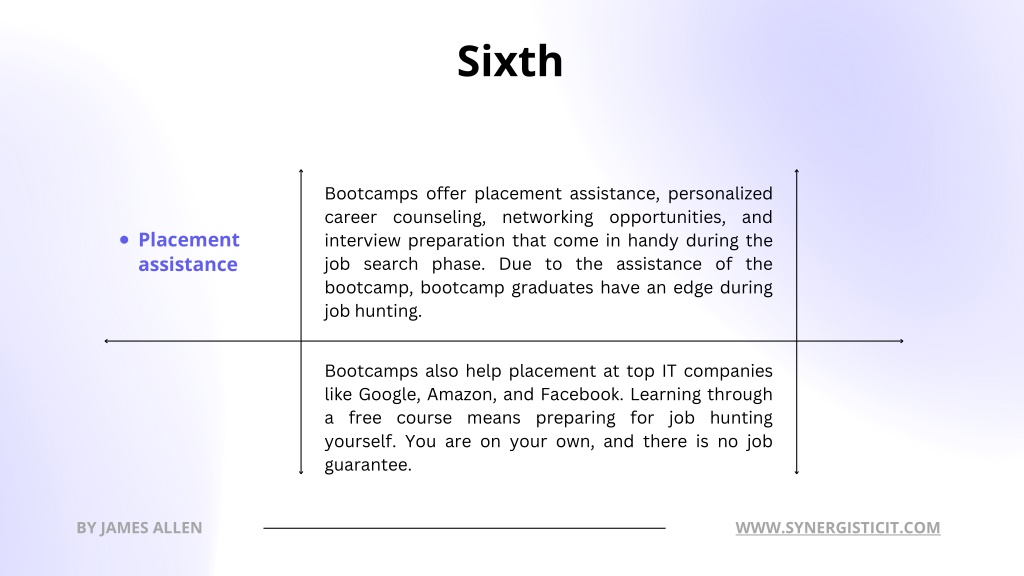 Sixth

• Placement assistance

Bootcamps offer placement assistance, personalized career counseling, networking opportunities, and interview preparation that come in handy during the job search phase. Due to the assistance of the bootcamp, bootcamp graduates have an edge during job hunting.

Bootcamps also help placement at top IT companies like Google, Amazon, and Facebook. Learning through a free course means preparing for job hunting yourself. You are on your own, and there is no job guarantee.

BY JAMES ALLEN

WWW.SYNERGISTICIT.COM